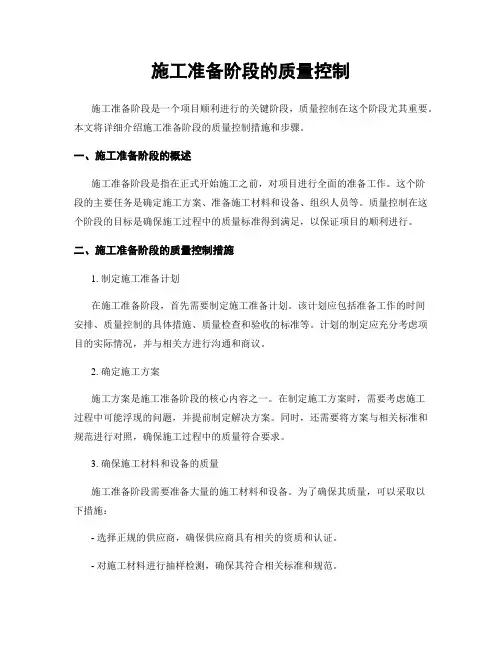 施工准备阶段的质量控制

施工准备阶段是一个项目顺利进行的关键阶段，质量控制在这个阶段尤其重要。本文将详细介绍施工准备阶段的质量控制措施和步骤。

一、施工准备阶段的概述

施工准备阶段是指在正式开始施工之前，对项目进行全面的准备工作。这个阶段的主要任务是确定施工方案、准备施工材料和设备、组织人员等。质量控制在这个阶段的目标是确保施工过程中的质量标准得到满足，以保证项目的顺利进行。

二、施工准备阶段的质量控制措施

1. 制定施工准备计划

在施工准备阶段，首先需要制定施工准备计划。该计划应包括准备工作的时间安排、质量控制的具体措施、质量检查和验收的标准等。计划的制定应充分考虑项目的实际情况，并与相关方进行沟通和商议。

2. 确定施工方案

施工方案是施工准备阶段的核心内容之一。在制定施工方案时，需要考虑施工过程中可能浮现的问题，并提前制定解决方案。同时，还需要将方案与相关标准和规范进行对照，确保施工过程中的质量符合要求。

3. 确保施工材料和设备的质量

施工准备阶段需要准备大量的施工材料和设备。为了确保其质量，可以采取以下措施：

- 选择正规的供应商，确保供应商具有相关的资质和认证。

- 对施工材料进行抽样检测，确保其符合相关标准和规范。